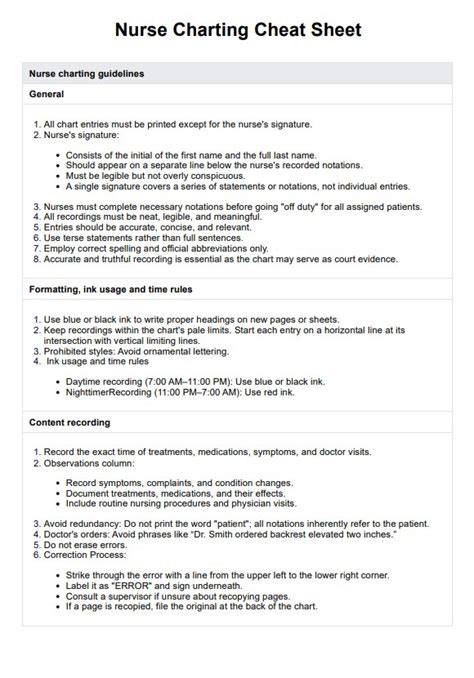 Nurse Charting Cheat Sheet

Nurse charting guidelines

General

1. All chart entries must be printed except for the nurse's signature.
2. Nurse's signature:

- Consists of the initial of the first name and the full last name.
- Should appear on a separate line below the nurse's recorded notations.
- Must be legible but not overly conspicuous.
- A single signature covers a series of statements or notations, not individual entries.

3. Nurses must complete necessary notations before going "off duty" for all assigned patients.
4. All recordings must be neat, legible, and meaningful.
5. Entries should be accurate, concise, and relevant.
6. Use terse statements rather than full sentences.
7. Employ correct spelling and official abbreviations only.
8. Accurate and truthful recording is essential as the chart may serve as court evidence.

Formatting, ink usage and time rules

1. Use blue or black ink to write proper headings on new pages or sheets.
2. Keep recordings within the chart's pale limits. Start each entry on a horizontal line at its intersection with vertical limiting lines.
3. Prohibited styles: Avoid ornamental lettering.
4. Ink usage and time rules

- Daytime recording (7:00 AM–11:00 PM): Use blue or black ink.
- NighttimerRecording (11:00 PM–7:00 AM): Use red ink.

Content recording

1. Record the exact time of treatments, medications, symptoms, and doctor visits.
2. Observations column:

- Record symptoms, complaints, and condition changes.
- Document treatments, medications, and their effects.
- Include routine nursing procedures and physician visits.

3. Avoid redundancy: Do not print the word "patient"; all notations inherently refer to the patient.
4. Doctor's orders: Avoid phrases like "Dr. Smith ordered backrest elevated two inches."
5. Do not erase errors.
6. Correction Process:

- Strike through the error with a line from the upper left to the lower right corner.
- Label it as "ERROR" and sign underneath.
- Consult a supervisor if unsure about recopying pages.
- If a page is recopied, file the original at the back of the chart.